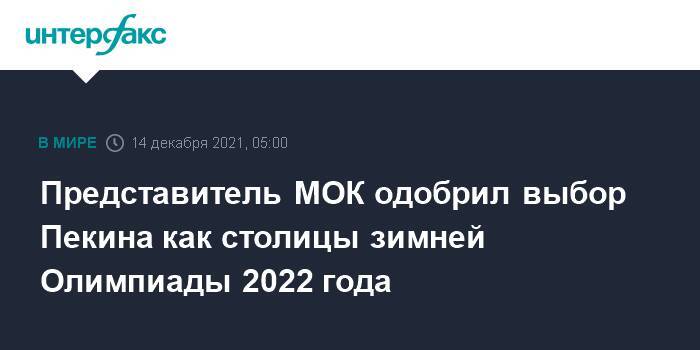 интерфакс

В МИРЕ 14 декабря 2021, 05:00

Представитель МОК одобрил выбор Пекина как столицы зимней Олимпиады 2022 года